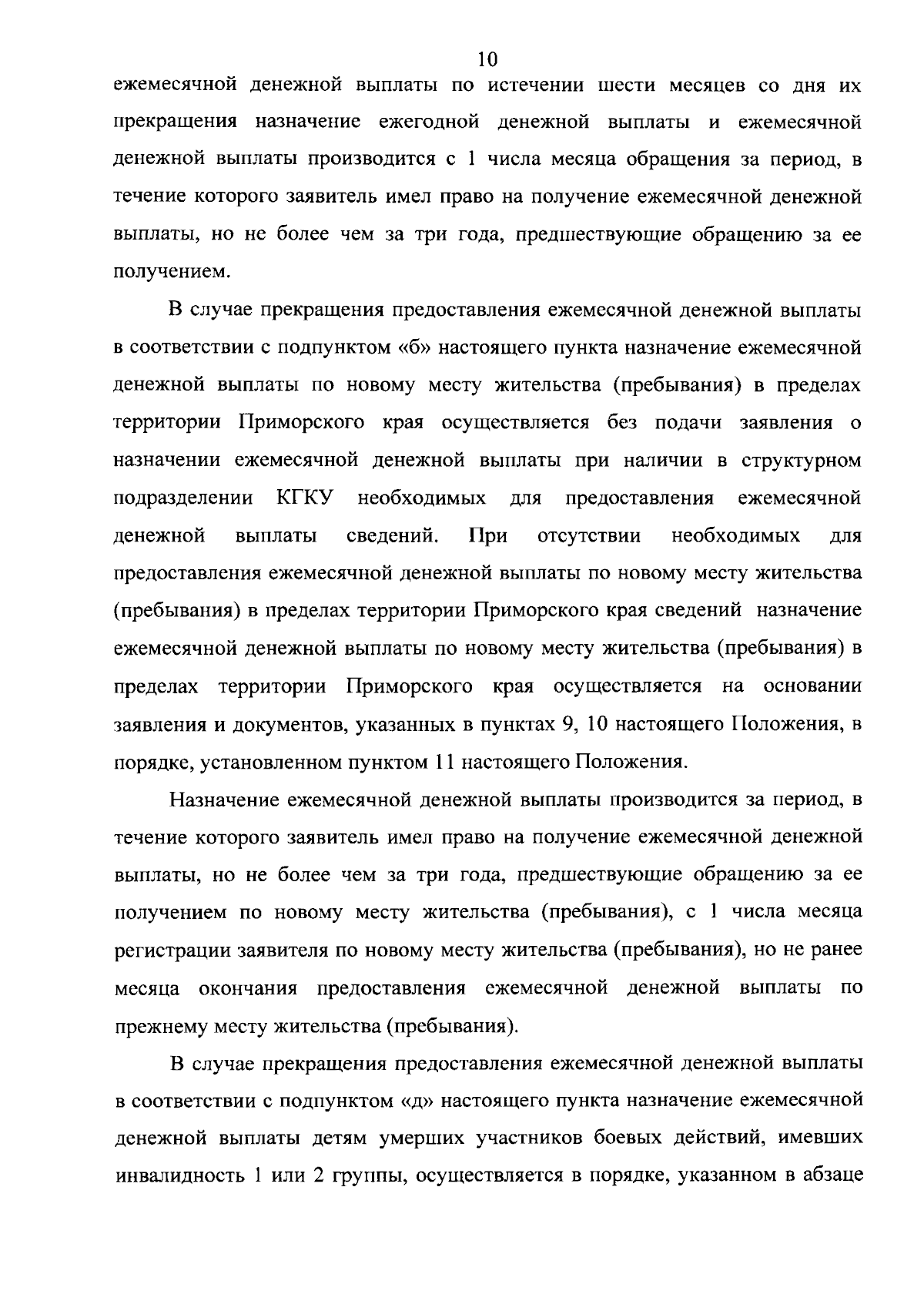 10

ежемесячной денежной выплаты по истечении шести месяцев со дня их прекращения назначение ежегодной денежной выплаты и ежемесячной денежной выплаты производится с 1 числа месяца обращения за период, в течение которого заявитель имел право на получение ежемесячной денежной выплаты, но не более чем за три года, предшествующие обращению за ее получением.

В случае прекращения предоставления ежемесячной денежной выплаты в соответствии с подпунктом «б» настоящего пункта назначение ежемесячной денежной выплаты по новому месту жительства (пребывания) в пределах территории Приморского края осуществляется без подачи заявления о назначении ежемесячной денежной выплаты при наличии в структурном подразделении КГКУ необходимых для предоставления ежемесячной денежной выплаты сведений. При отсутствии необходимых для предоставления ежемесячной денежной выплаты по новому месту жительства (пребывания) в пределах территории Приморского края сведений назначение ежемесячной денежной выплаты по новому месту жительства (пребывания) в пределах территории Приморского края осуществляется на основании заявления и документов, указанных в пунктах 9, 10 настоящего Положения, в порядке, установленном пунктом 11 настоящего Положения.

Назначение ежемесячной денежной выплаты производится за период, в течение которого заявитель имел право на получение ежемесячной денежной выплаты, но не более чем за три года, предшествующие обращению за ее получением по новому месту жительства (пребывания), с 1 числа месяца регистрации заявителя по новому месту жительства (пребывания), но не ранее месяца окончания предоставления ежемесячной денежной выплаты по прежнему месту жительства (пребывания).

В случае прекращения предоставления ежемесячной денежной выплаты в соответствии с подпунктом «д» настоящего пункта назначение ежемесячной денежной выплаты детям умерших участников боевых действий, имевших инвалидность 1 или 2 группы, осуществляется в порядке, указанном в абзаце